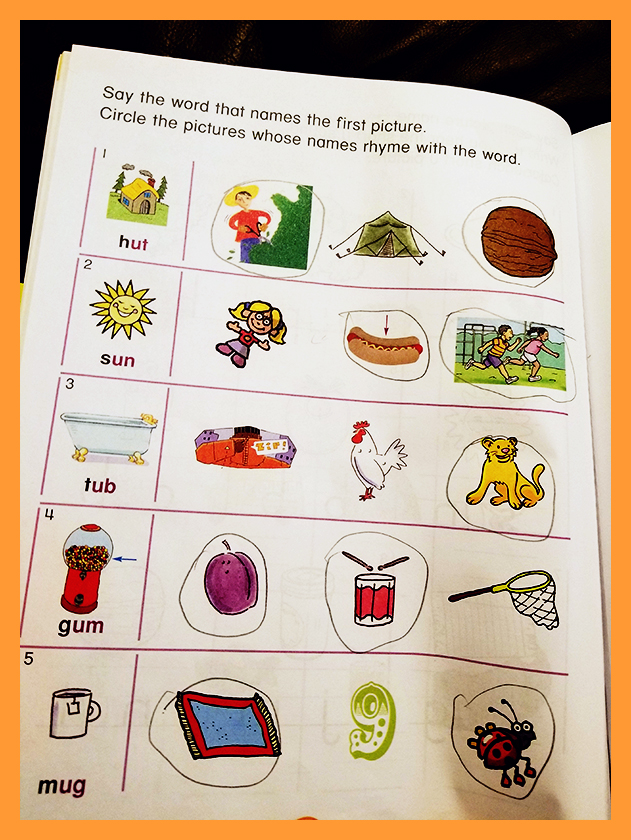 Say the word that names the first picture.
Circle the pictures whose names rhyme with the word.

1

hut

2

sun

3

tub

4

gum

5

mug